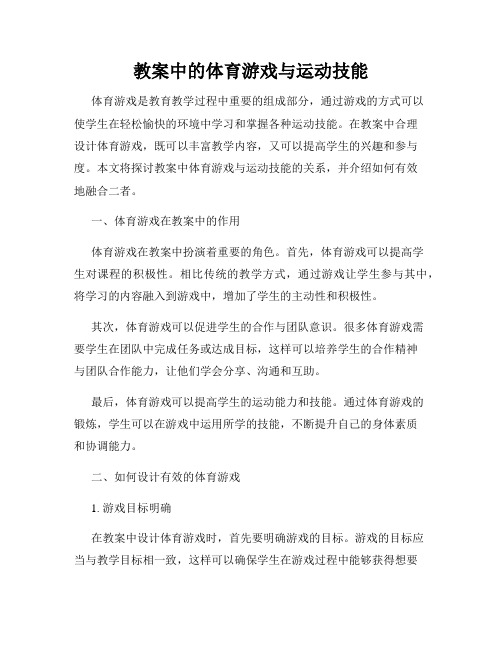 教案中的体育游戏与运动技能

体育游戏是教育教学过程中重要的组成部分，通过游戏的方式可以使学生在轻松愉快的环境中学习和掌握各种运动技能。在教案中合理设计体育游戏，既可以丰富教学内容，又可以提高学生的兴趣和参与度。本文将探讨教案中体育游戏与运动技能的关系，并介绍如何有效地融合二者。

一、体育游戏在教案中的作用

体育游戏在教案中扮演着重要的角色。首先，体育游戏可以提高学生对课程的积极性。相比传统的教学方式，通过游戏让学生参与其中，将学习的内容融入到游戏中，增加了学生的主动性和积极性。

其次，体育游戏可以促进学生的合作与团队意识。很多体育游戏需要学生在团队中完成任务或达成目标，这样可以培养学生的合作精神与团队合作能力，让他们学会分享、沟通和互助。

最后，体育游戏可以提高学生的运动能力和技能。通过体育游戏的锻炼，学生可以在游戏中运用所学的技能，不断提升自己的身体素质和协调能力。

二、如何设计有效的体育游戏

1. 游戏目标明确

在教案中设计体育游戏时，首先要明确游戏的目标。游戏的目标应当与教学目标相一致，这样可以确保学生在游戏过程中能够获得想要